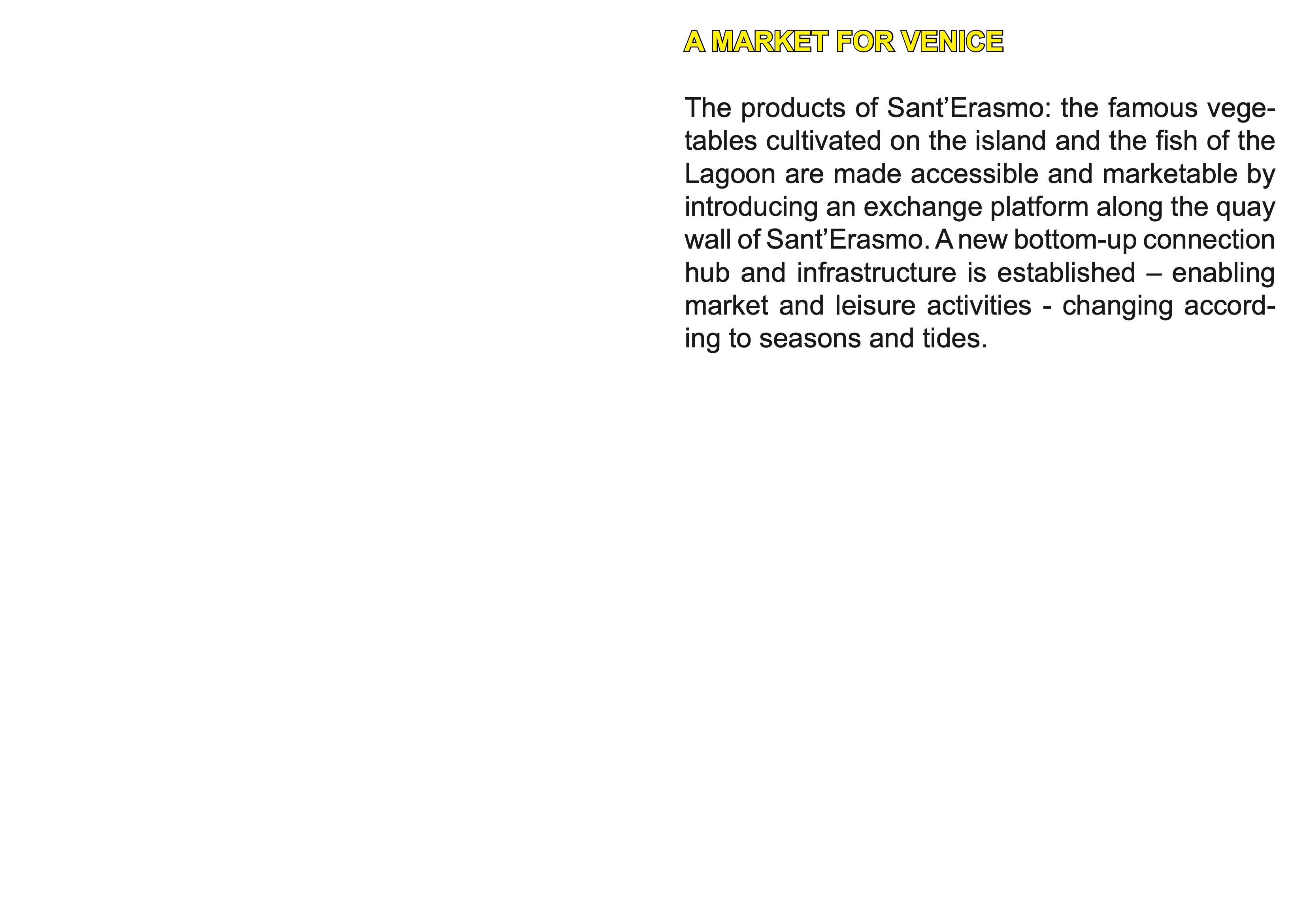 A MARKET FOR VENICE

The products of Sant’Erasmo: the famous vegetables cultivated on the island and the fish of the Lagoon are made accessible and marketable by introducing an exchange platform along the quay wall of Sant’Erasmo. A new bottom-up connection hub and infrastructure is established – enabling market and leisure activities - changing according to seasons and tides.